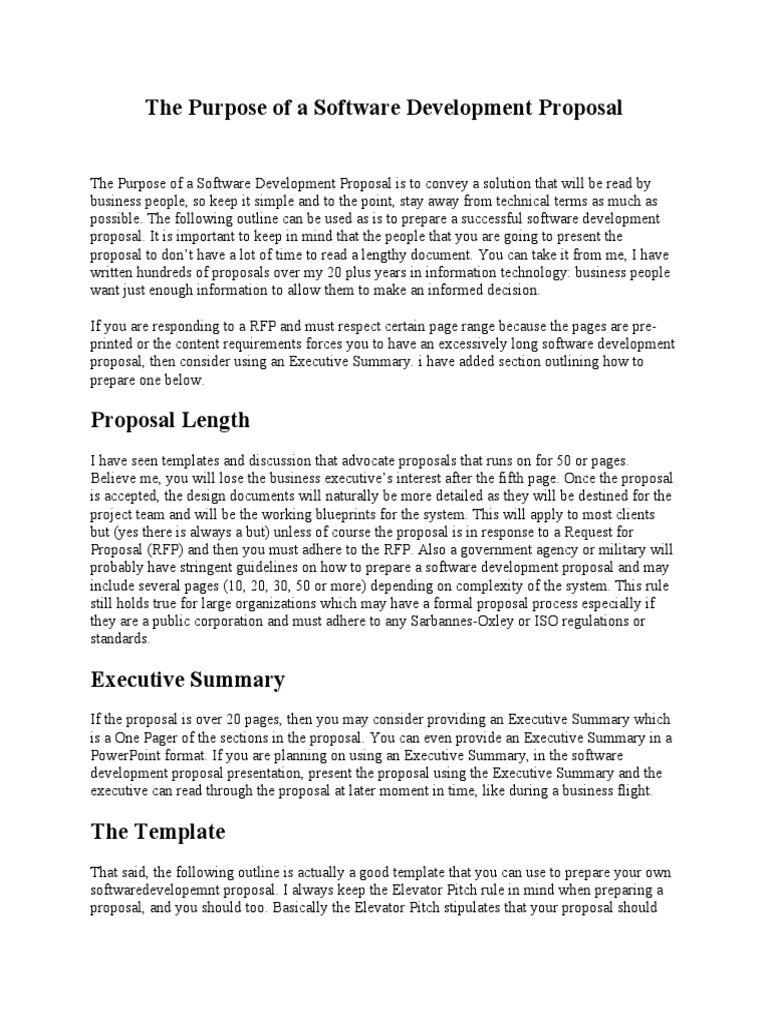 The Purpose of a Software Development Proposal

The Purpose of a Software Development Proposal is to convey a solution that will be read by business people, so keep it simple and to the point, stay away from technical terms as much as possible. The following outline can be used as is to prepare a successful software development proposal. It is important to keep in mind that the people that you are going to present the proposal to don't have a lot of time to read a lengthy document. You can take it from me, I have written hundreds of proposals over my 20 plus years in information technology: business people want just enough information to allow them to make an informed decision.

If you are responding to a RFP and must respect certain page range because the pages are pre-printed or the content requirements forces you to have an excessively long software development proposal, then consider using an Executive Summary. i have added section outlining how to prepare one below.

Proposal Length

I have seen templates and discussion that advocate proposals that runs on for 50 or pages. Believe me, you will lose the business executive's interest after the fifth page. Once the proposal is accepted, the design documents will naturally be more detailed as they will be destined for the project team and will be the working blueprints for the system. This will apply to most clients but (yes there is always a but) unless of course the proposal is in response to a Request for Proposal (RFP) and then you must adhere to the RFP. Also a government agency or military will probably have stringent guidelines on how to prepare a software development proposal and may include several pages (10, 20, 30, 50 or more) depending on complexity of the system. This rule still holds true for large organizations which may have a formal proposal process especially if they are a public corporation and must adhere to any Sarbannes-Oxley or ISO regulations or standards.

Executive Summary

If the proposal is over 20 pages, then you may consider providing an Executive Summary which is a One Pager of the sections in the proposal. You can even provide an Executive Summary in a PowerPoint format. If you are planning on using an Executive Summary, in the software development proposal presentation, present the proposal using the Executive Summary and the executive can read through the proposal at later moment in time, like during a business flight.

The Template

That said, the following outline is actually a good template that you can use to prepare your own softwaredevelopemnt proposal. I always keep the Elevator Pitch rule in mind when preparing a proposal, and you should too. Basically the Elevator Pitch stipulates that your proposal should